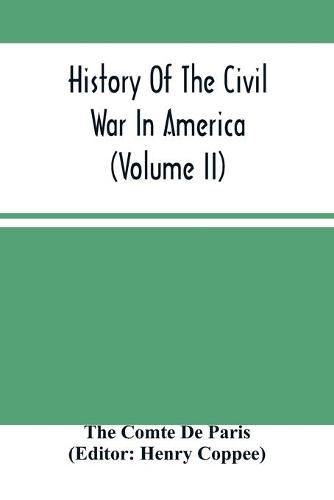 History Of The Civil War In America (Volume II)

The Comte De Paris
(Editor: Henry Coppee)